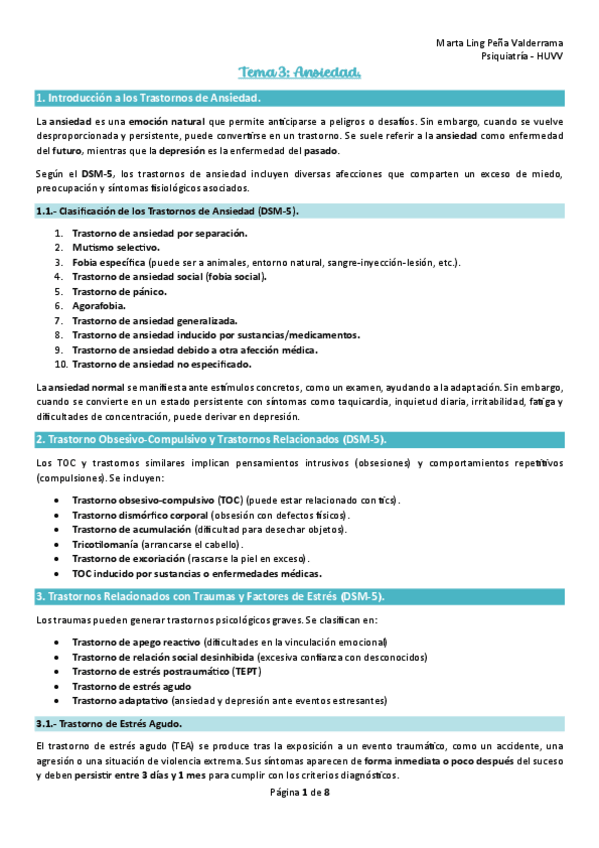 Marta Ling Peña Valderrama
Psiquiatría - HUVV

Tema 3: Ansiedad.

1. Introducción a los Trastornos de Ansiedad.

La ansiedad es una emoción natural que permite anticiparse a peligros o desafíos. Sin embargo, cuando se vuelve desproporcionada y persistente, puede convertirse en un trastorno. Se suele referir a la ansiedad como enfermedad del futuro, mientras que la depresión es la enfermedad del pasado.

Según el DSM-5, los trastornos de ansiedad incluyen diversas afecciones que comparten un exceso de miedo, preocupación y síntomas fisiológicos asociados.

1.1.- Clasificación de los Trastornos de Ansiedad (DSM-5).

1. Trastorno de ansiedad por separación.
2. Mutismo selectivo.
3. Fobia específica (puede ser a animales, entorno natural, sangre-inyección-lesión, etc.).
4. Trastorno de ansiedad social (fobia social).
5. Trastorno de pánico.
6. Agorafobia.
7. Trastorno de ansiedad generalizada.
8. Trastorno de ansiedad inducido por sustancias/medicamentos.
9. Trastorno de ansiedad debido a otra afección médica.
10. Trastorno de ansiedad no especificado.

La ansiedad normal se manifiesta ante estímulos concretos, como un examen, ayudando a la adaptación. Sin embargo, cuando se convierte en un estado persistente con síntomas como taquicardia, inquietud diaria, irritabilidad, fatiga y dificultades de concentración, puede derivar en depresión.

2. Trastorno Obsesivo-Compulsivo y Trastornos Relacionados (DSM-5).

Los TOC y trastornos similares implican pensamientos intrusivos (obsesiones) y comportamientos repetitivos (compulsiones). Se incluyen:

• Trastorno obsesivo-compulsivo (TOC) (puede estar relacionado con tics).
• Trastorno dismórfico corporal (obsesión con defectos físicos).
• Trastorno de acumulación (dificultad para desechar objetos).
• Tricotilomanía (arrancarse el cabello).
• Trastorno de excoriación (rascarse la piel en exceso).
• TOC inducido por sustancias o enfermedades médicas.

3. Trastornos Relacionados con Traumas y Factores de Estrés (DSM-5).

Los traumas pueden generar trastornos psicológicos graves. Se clasifican en:

• Trastorno de apego reactivo (dificultades en la vinculación emocional)
• Trastorno de relación social desinhibida (excesiva confianza con desconocidos)
• Trastorno de estrés postraumático (TEPT)
• Trastorno de estrés agudo
• Trastorno adaptativo (ansiedad y depresión ante eventos estresantes)

3.1.- Trastorno de Estrés Agudo.

El trastorno de estrés agudo (TEA) se produce tras la exposición a un evento traumático, como un accidente, una agresión o una situación de violencia extrema. Sus síntomas aparecen de forma inmediata o poco después del suceso y deben persistir entre 3 días y 1 mes para cumplir con los criterios diagnósticos.

Página 1 de 8